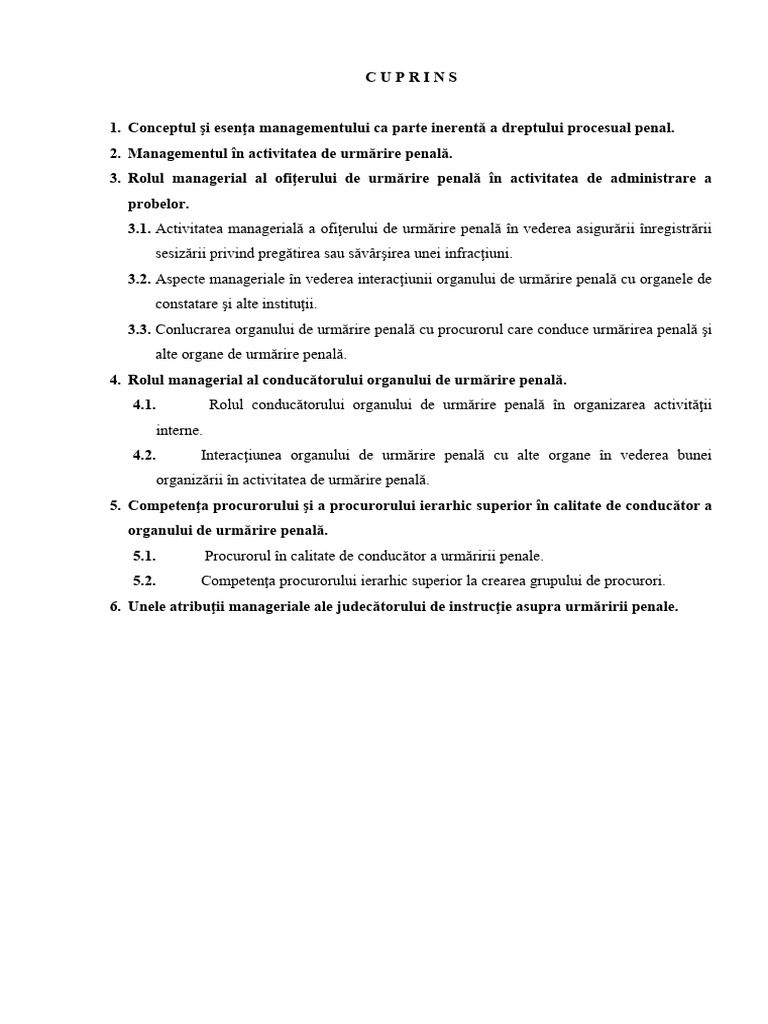 C U P R I N S

1. Conceptul şi esenţa managementului ca parte inerentă a dreptului procesual penal.
2. Managementul în activitatea de urmărire penală.
3. Rolul managerial al ofiţerului de urmărire penală în activitatea de administrare a probelor.
3.1. Activitatea managerială a ofiţerului de urmărire penală în vederea asigurării înregistrării sesizării privind pregătirea sau săvârşirea unei infracţiuni.
3.2. Aspecte manageriale în vederea interacţiunii organului de urmărire penală cu organele de constatare şi alte instituţii.
3.3. Conlucrarea organului de urmărire penală cu procurorul care conduce urmărirea penală şi alte organe de urmărire penală.
4. Rolul managerial al conducătorului organului de urmărire penală.
4.1. Rolul conducătorului organului de urmărire penală în organizarea activităţii interne.
4.2. Interacţiunea organului de urmărire penală cu alte organe în vederea bunei organizării în activitatea de urmărire penală.
5. Competenţa procurorului şi a procurorului ierarhic superior în calitate de conducător a organului de urmărire penală.
5.1. Procurorul în calitate de conducător a urmăririi penale.
5.2. Competenţa procurorului ierarhic superior la crearea grupului de procurori.
6. Unele atribuţii manageriale ale judecătorului de instrucţie asupra urmăririi penale.